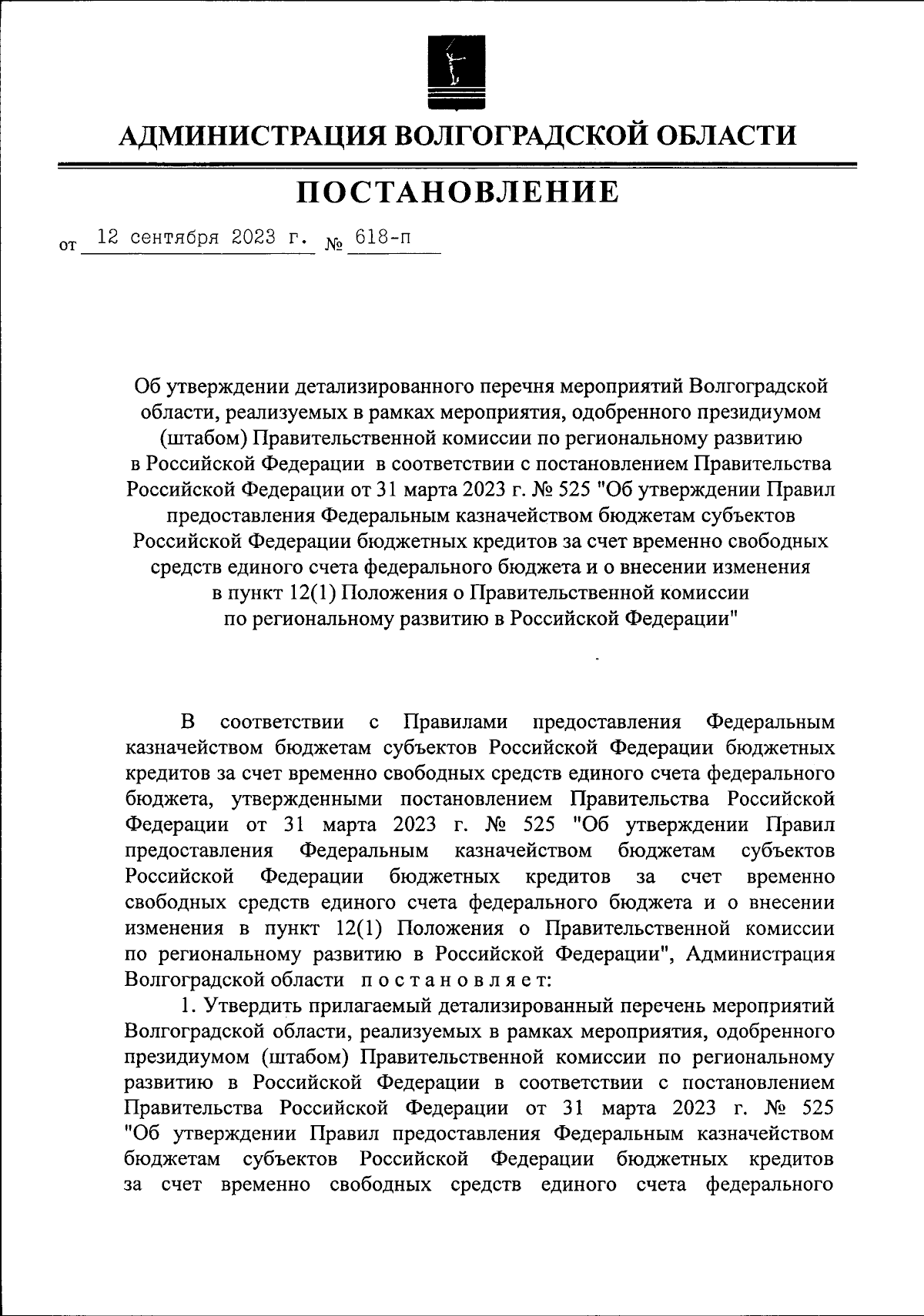 АДМИНИСТРАЦИЯ ВОЛГОГРАДСКОЙ ОБЛАСТИ

ПОСТАНОВЛЕНИЕ

от 12 сентября 2023 г. № 618-п

Об утверждении детализированного перечня мероприятий Волгоградской области, реализуемых в рамках мероприятия, одобренного президиумом (штабом) Правительственной комиссии по региональному развитию в Российской Федерации в соответствии с постановлением Правительства Российской Федерации от 31 марта 2023 г. № 525 "Об утверждении Правил предоставления Федеральным казначейством бюджетам субъектов Российской Федерации бюджетных кредитов за счет временно свободных средств единого счета федерального бюджета и о внесении изменения в пункт 12(1) Положения о Правительственной комиссии по региональному развитию в Российской Федерации"

В соответствии с Правилами предоставления Федеральным казначейством бюджетам субъектов Российской Федерации бюджетных кредитов за счет временно свободных средств единого счета федерального бюджета, утвержденными постановлением Правительства Российской Федерации от 31 марта 2023 г. № 525 "Об утверждении Правил предоставления Федеральным казначейством бюджетам субъектов Российской Федерации бюджетных кредитов за счет временно свободных средств единого счета федерального бюджета и о внесении изменения в пункт 12(1) Положения о Правительственной комиссии по региональному развитию в Российской Федерации", Администрация Волгоградской области постановляет:

1. Утвердить прилагаемый детализированный перечень мероприятий Волгоградской области, реализуемых в рамках мероприятия, одобренного президиумом (штабом) Правительственной комиссии по региональному развитию в Российской Федерации в соответствии с постановлением Правительства Российской Федерации от 31 марта 2023 г. № 525 "Об утверждении Правил предоставления Федеральным казначейством бюджетам субъектов Российской Федерации бюджетных кредитов за счет временно свободных средств единого счета федерального